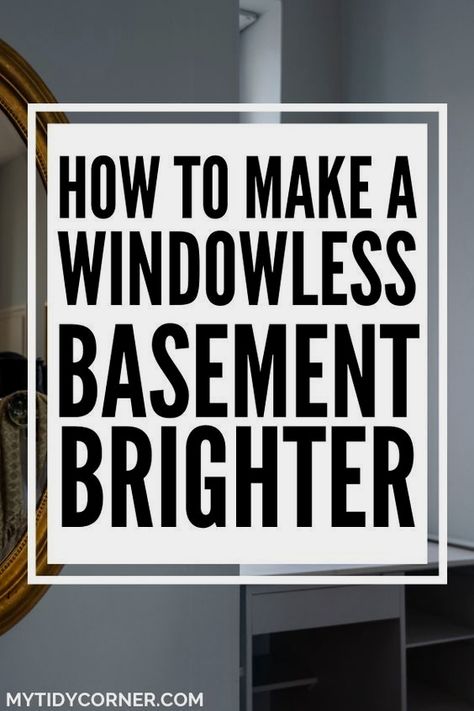 HOW TO MAKE A WINDOWLESS BASEMENT BRIGHTER

MYTIDYCORNER.COM